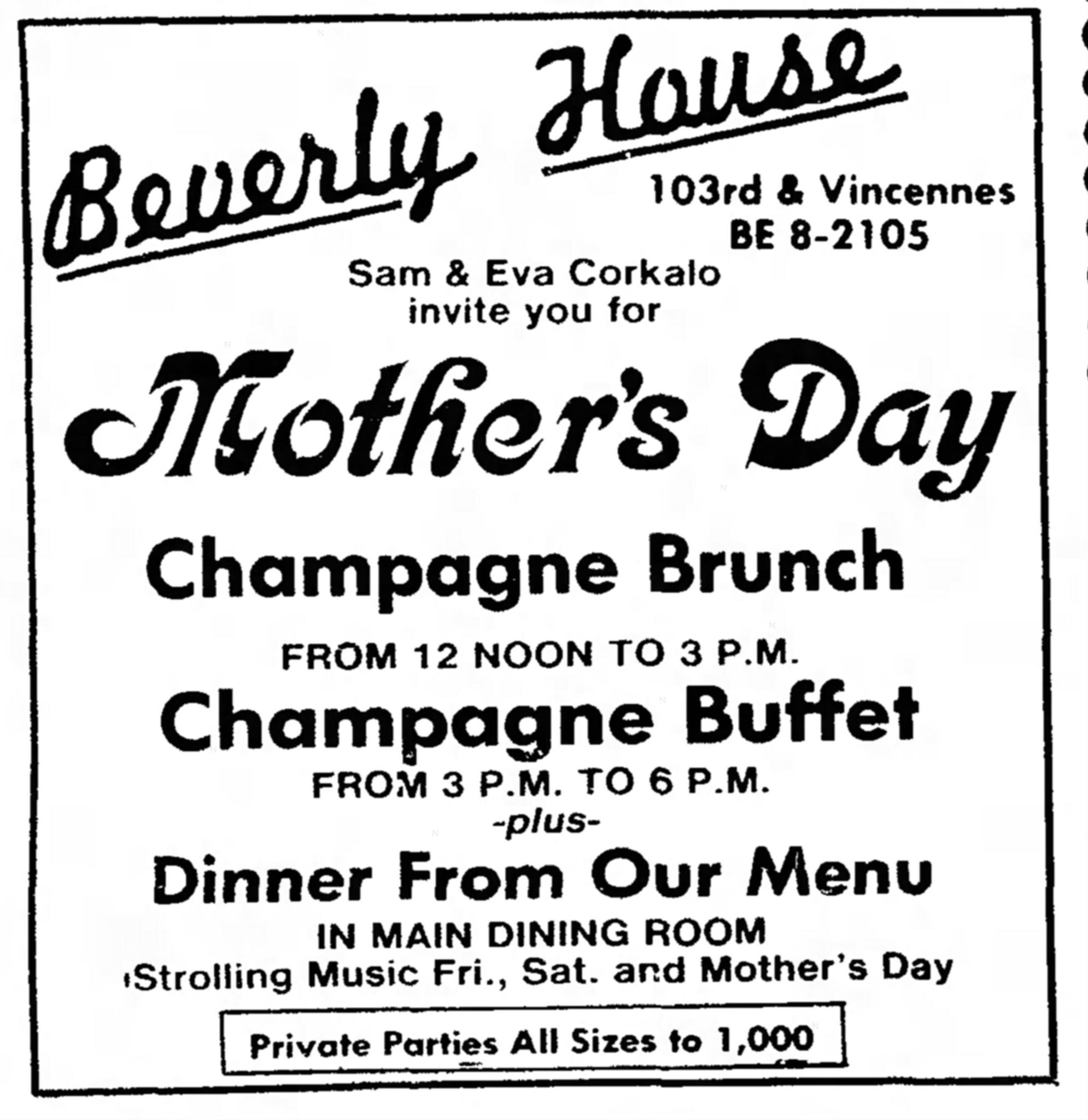 Beverly House

103rd & Vincennes
BE 8-2105

Sam & Eva Corkalo
invite you for

Mother's Day

Champagne Brunch

FROM 12 NOON TO 3 P.M.

Champagne Buffet

FROM 3 P.M. TO 6 P.M.
-plus-

Dinner From Our Menu

IN MAIN DINING ROOM
(Strolling Music Fri., Sat. and Mother's Day

Private Parties All Sizes to 1,000